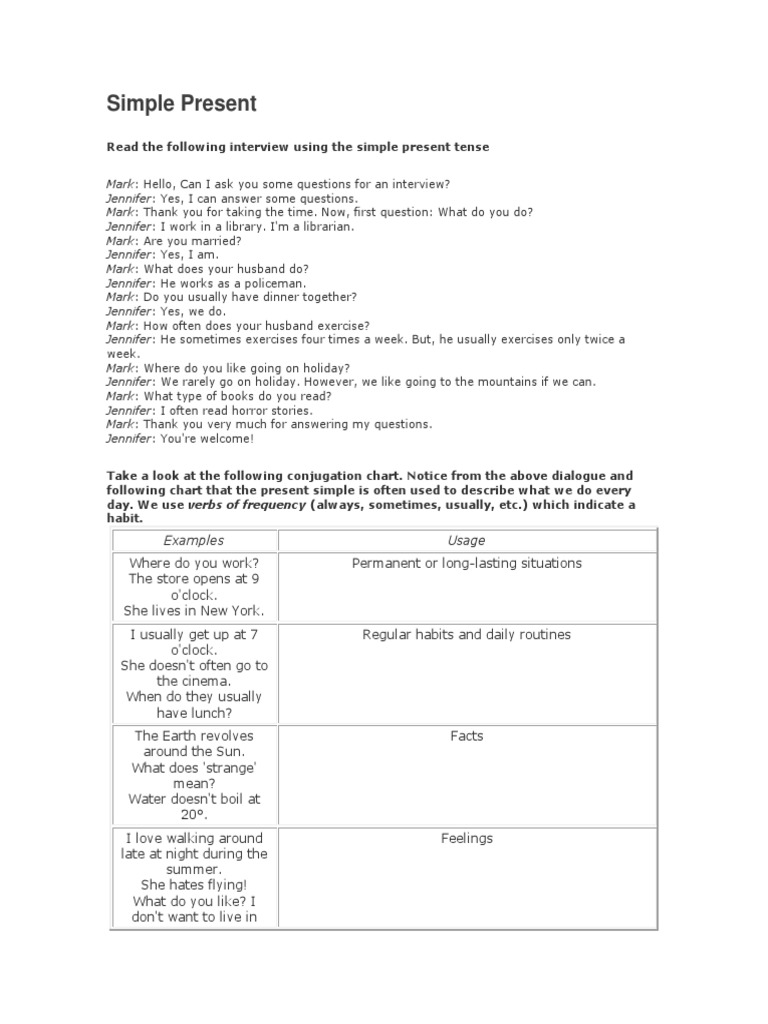 Simple Present

Read the following interview using the simple present tense

Mark: Hello, Can I ask you some questions for an interview?
Jennifer: Yes, I can answer some questions.
Mark: Thank you for taking the time. Now, first question: What do you do?
Jennifer: I work in a library. I'm a librarian.
Mark: Are you married?
Jennifer: Yes, I am.
Mark: What does your husband do?
Jennifer: He works as a policeman.
Mark: Do you usually have dinner together?
Jennifer: Yes, we do.
Mark: How often does your husband exercise?
Jennifer: He sometimes exercises four times a week. But, he usually exercises only twice a week.
Mark: Where do you like going on holiday?
Jennifer: We rarely go on holiday. However, we like going to the mountains if we can.
Mark: What type of books do you read?
Jennifer: I often read horror stories.
Mark: Thank you very much for answering my questions.
Jennifer: You're welcome!

Take a look at the following conjugation chart. Notice from the above dialogue and following chart that the present simple is often used to describe what we do every day. We use verbs of frequency (always, sometimes, usually, etc.) which indicate a habit.

| Examples | Usage |
|---|---|
| Where do you work? The store opens at 9 o'clock. She lives in New York. | Permanent or long-lasting situations |
| I usually get up at 7 o'clock. She doesn't often go to the cinema. When do they usually have lunch? | Regular habits and daily routines |
| The Earth revolves around the Sun. What does 'strange' mean? Water doesn't boil at 20°. | Facts |
| I love walking around late at night during the summer. She hates flying! What do you like? I don't want to live in | Feelings |